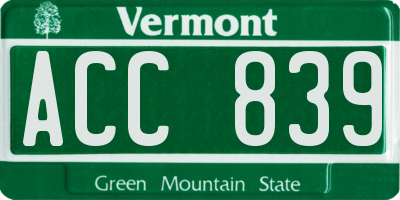 Vermont

ACC 839

Green Mountain State